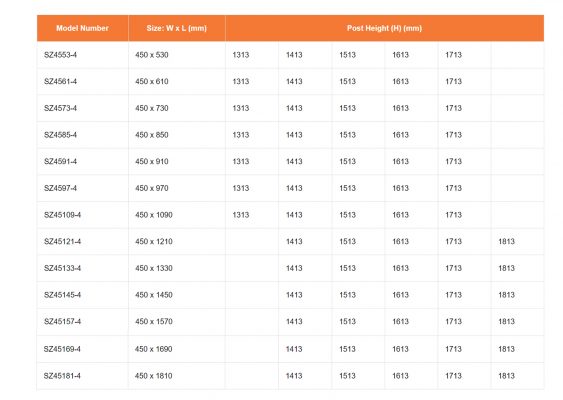 | Model Number | Size: W x L (mm) | Post Height (H) (mm) | | | | | |
|---|---|---|---|---|---|---|---|
| SZ4553-4 | 450 x 530 | 1313 | 1413 | 1513 | 1613 | 1713 | |
| SZ4561-4 | 450 x 610 | 1313 | 1413 | 1513 | 1613 | 1713 | |
| SZ4573-4 | 450 x 730 | 1313 | 1413 | 1513 | 1613 | 1713 | |
| SZ4585-4 | 450 x 850 | 1313 | 1413 | 1513 | 1613 | 1713 | |
| SZ4591-4 | 450 x 910 | 1313 | 1413 | 1513 | 1613 | 1713 | |
| SZ4597-4 | 450 x 970 | 1313 | 1413 | 1513 | 1613 | 1713 | |
| SZ45109-4 | 450 x 1090 | 1313 | 1413 | 1513 | 1613 | 1713 | |
| SZ45121-4 | 450 x 1210 | | 1413 | 1513 | 1613 | 1713 | 1813 |
| SZ45133-4 | 450 x 1330 | | 1413 | 1513 | 1613 | 1713 | 1813 |
| SZ45145-4 | 450 x 1450 | | 1413 | 1513 | 1613 | 1713 | 1813 |
| SZ45157-4 | 450 x 1570 | | 1413 | 1513 | 1613 | 1713 | 1813 |
| SZ45169-4 | 450 x 1690 | | 1413 | 1513 | 1613 | 1713 | 1813 |
| SZ45181-4 | 450 x 1810 | | 1413 | 1513 | 1613 | 1713 | 1813 |